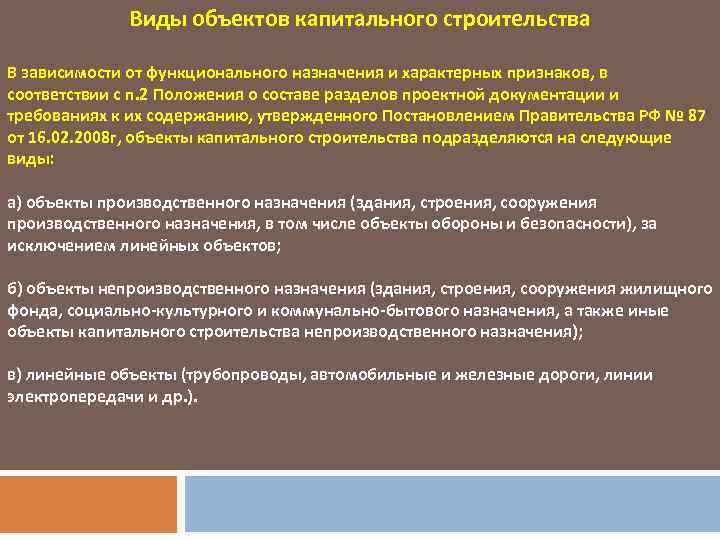 Виды объектов капитального строительства

В зависимости от функционального назначения и характерных признаков, в соответствии с п.2 Положения о составе разделов проектной документации и требованиях к их содержанию, утвержденного Постановлением Правительства РФ № 87 от 16.02.2008г, объекты капитального строительства подразделяются на следующие виды:

а) объекты производственного назначения (здания, строения, сооружения производственного назначения, в том числе объекты обороны и безопасности), за исключением линейных объектов;

б) объекты непроизводственного назначения (здания, строения, сооружения жилищного фонда, социально-культурного и коммунально-бытового назначения, а также иные объекты капитального строительства непроизводственного назначения);

в) линейные объекты (трубопроводы, автомобильные и железные дороги, линии электропередачи и др.).